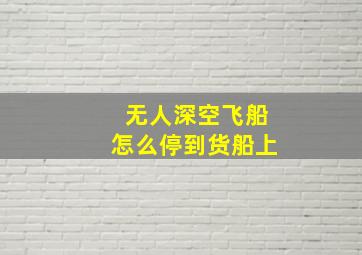 无人深空飞船
怎么停到货船上